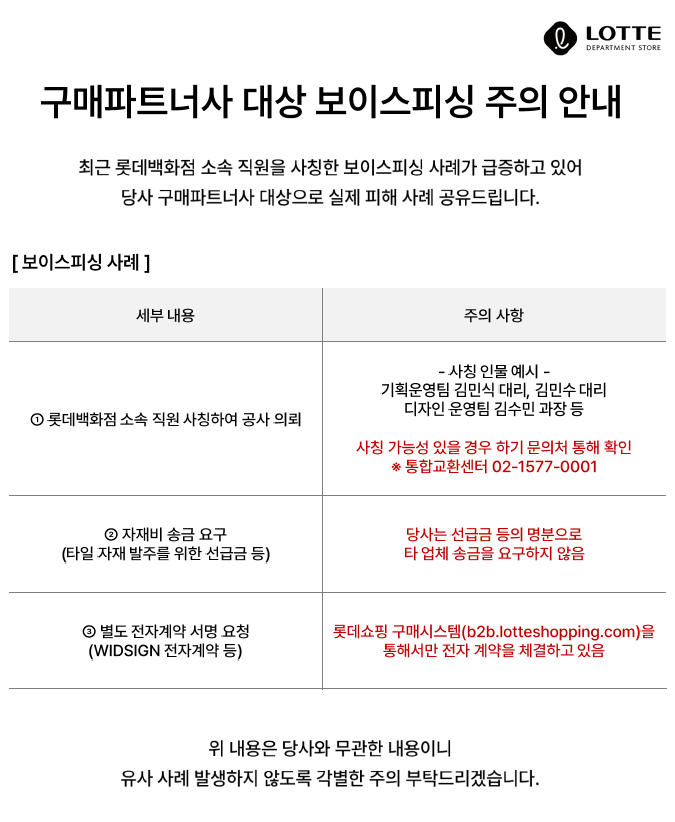 LOTTE
DEPARTMENT STORE

구매파트너사 대상 보이스피싱 주의 안내

최근 롯데백화점 소속 직원을 사칭한 보이스피싱 사례가 급증하고 있어
당사 구매파트너사 대상으로 실제 피해 사례 공유드립니다.

[ 보이스피싱 사례 ]

| 세부 내용 | 주의 사항 |
|---|---|
| ① 롯데백화점 소속 직원 사칭하여 공사 의뢰 | - 사칭 인물 예시 - 기획운영팀 김민식 대리, 김민수 대리 디자인 운영팀 김수민 과장 등 사칭 가능성 있을 경우 하기 문의처 통해 확인 ※ 통합교환센터 02-1577-0001 |
| ② 자재비 송금 요구 (타일 자재 발주를 위한 선급금 등) | 당사는 선급금 등의 명분으로 타 업체 송금을 요구하지 않음 |
| ③ 별도 전자계약 서명 요청 (WIDSIGN 전자계약 등) | 롯데쇼핑 구매시스템(b2b.lotteshopping.com)을 통해서만 전자 계약을 체결하고 있음 |

위 내용은 당사와 무관한 내용이니
유사 사례 발생하지 않도록 각별한 주의 부탁드리겠습니다.